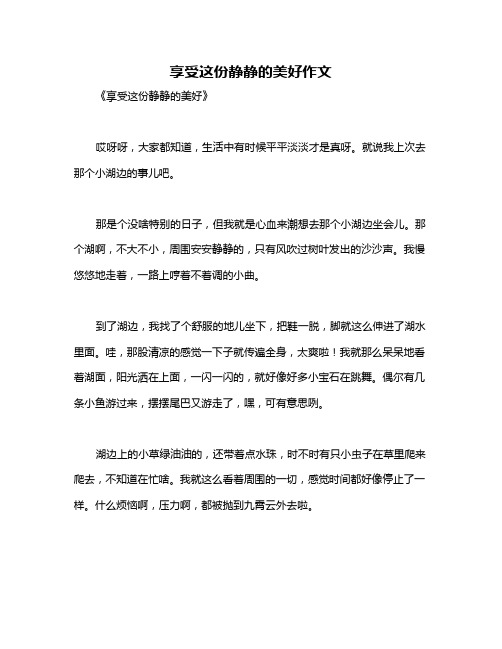 享受这份静静的美好作文

《享受这份静静的美好》

哎呀呀，大家都知道，生活中有时候平平淡淡才是真呀。就说我上次去那个小湖边的事儿吧。

那是个没啥特别的日子，但我就是心血来潮想去那个小湖边坐会儿。那个湖啊，不大不小，周围安安静静的，只有风吹过树叶发出的沙沙声。我慢悠悠地走着，一路上哼着不着调的小曲。

到了湖边，我找了个舒服的地儿坐下，把鞋一脱，脚就这么伸进了湖水里面。哇，那股清凉的感觉一下子就传遍全身，太爽啦！我就那么呆呆地看着湖面，阳光洒在上面，一闪一闪的，就好像好多小宝石在跳舞。偶尔有几条小鱼游过来，摆摆尾巴又游走了，嘿，可有意思咧。

湖边上的小草绿油油的，还带着点水珠，时不时有只小虫子在草里爬来爬去，不知道在忙啥。我就这么看着周围的一切，感觉时间都好像停止了一样。什么烦恼啊，压力啊，都被抛到九霄云外去啦。